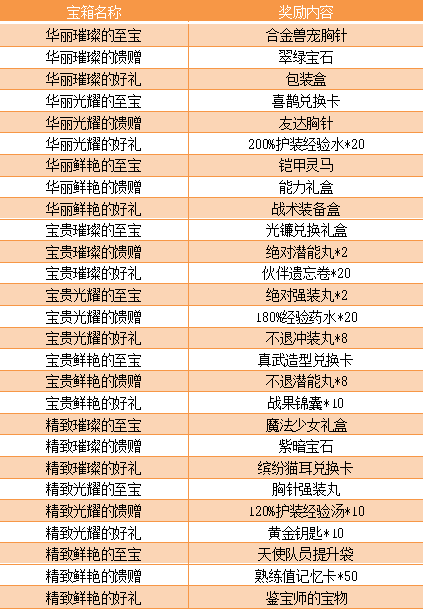 | 宝箱名称 | 奖励内容 |
|---|---|
| 华丽璀璨的至宝 | 合金兽宠胸针 |
| 华丽璀璨的馈赠 | 翠绿宝石 |
| 华丽璀璨的好礼 | 包装盒 |
| 华丽光耀的至宝 | 喜鹊兑换卡 |
| 华丽光耀的馈赠 | 友达胸针 |
| 华丽光耀的好礼 | 200%护装经验水*20 |
| 华丽鲜艳的至宝 | 铠甲灵马 |
| 华丽鲜艳的馈赠 | 能力礼盒 |
| 华丽鲜艳的好礼 | 战术装备盒 |
| 宝贵璀璨的至宝 | 光镰兑换礼盒 |
| 宝贵璀璨的馈赠 | 绝对潜能丸*2 |
| 宝贵璀璨的好礼 | 伙伴遗忘卷*20 |
| 宝贵光耀的至宝 | 绝对强装丸*2 |
| 宝贵光耀的馈赠 | 180%经验药水*20 |
| 宝贵光耀的好礼 | 不退冲装丸*8 |
| 宝贵鲜艳的至宝 | 真武造型兑换卡 |
| 宝贵鲜艳的馈赠 | 不退潜能丸*8 |
| 宝贵鲜艳的好礼 | 战果锦囊*10 |
| 精致璀璨的至宝 | 魔法少女礼盒 |
| 精致璀璨的馈赠 | 紫暗宝石 |
| 精致璀璨的好礼 | 缤纷猫耳兑换卡 |
| 精致光耀的至宝 | 胸针强装丸 |
| 精致光耀的馈赠 | 120%护装经验汤*10 |
| 精致光耀的好礼 | 黄金钥匙*10 |
| 精致鲜艳的至宝 | 天使队员提升袋 |
| 精致鲜艳的馈赠 | 熟练值记忆卡*50 |
| 精致鲜艳的好礼 | 鉴宝师的宝物 |